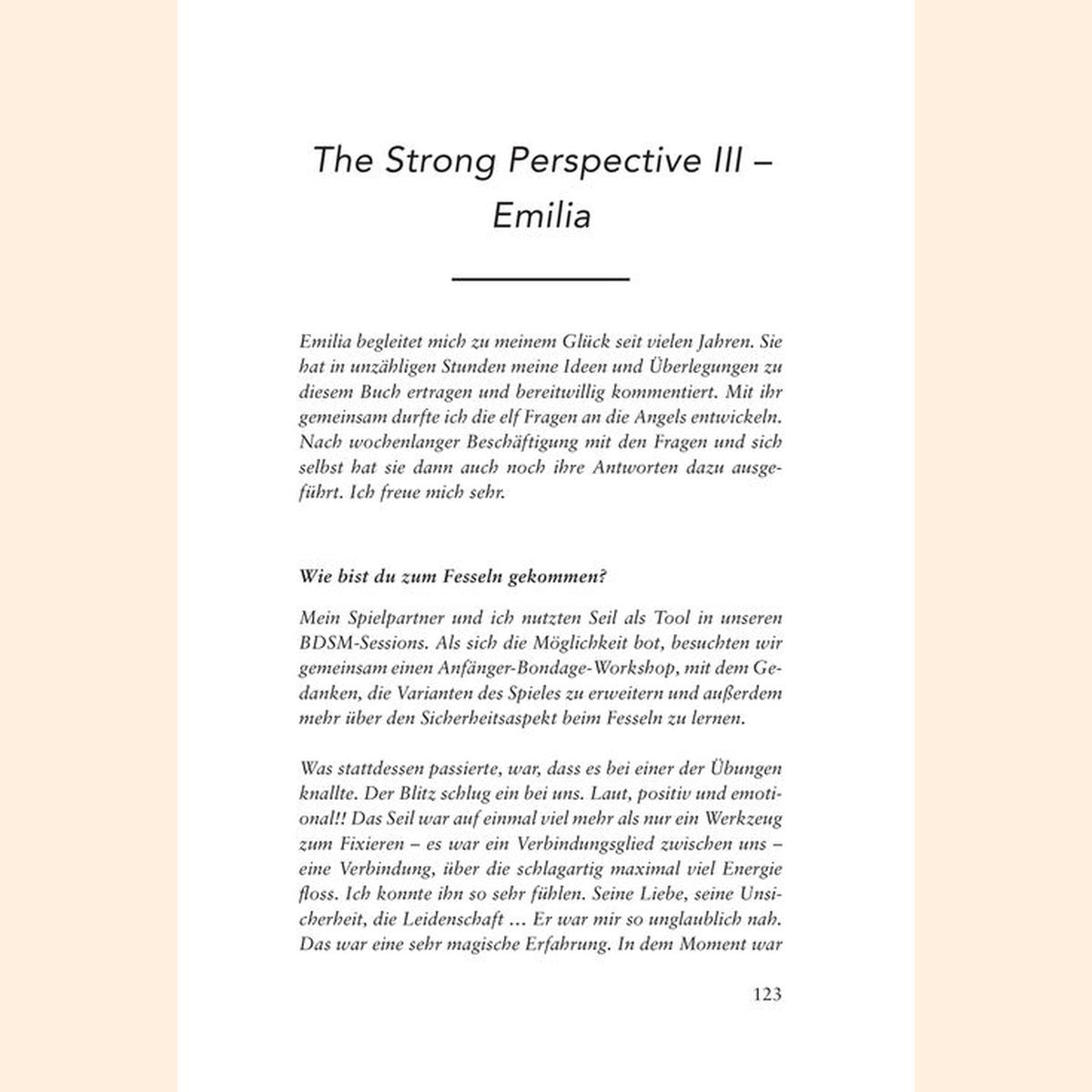 The Strong Perspective III – Emilia

Emilia begleitet mich zu meinem Glück seit vielen Jahren. Sie hat in unzähligen Stunden meine Ideen und Überlegungen zu diesem Buch ertragen und bereitwillig kommentiert. Mit ihr gemeinsam durfte ich die elf Fragen an die Angels entwickeln. Nach wochenlanger Beschäftigung mit den Fragen und sich selbst hat sie dann auch noch ihre Antworten dazu ausgeführt. Ich freue mich sehr.

Wie bist du zum Fesseln gekommen?

Mein Spielpartner und ich nutzten Seil als Tool in unseren BDSM-Sessions. Als sich die Möglichkeit bot, besuchten wir gemeinsam einen Anfänger-Bondage-Workshop, mit dem Gedanken, die Varianten des Spieles zu erweitern und außerdem mehr über den Sicherheitsaspekt beim Fesseln zu lernen.

Was stattdessen passierte, war, dass es bei einer der Übungen knallte. Der Blitz schlug ein bei uns. Laut, positiv und emotional!! Das Seil war auf einmal viel mehr als nur ein Werkzeug zum Fixieren – es war ein Verbindungsglied zwischen uns – eine Verbindung, über die schlagartig maximal viel Energie floss. Ich konnte ihn so sehr fühlen. Seine Liebe, seine Unsicherheit, die Leidenschaft … Er war mir so unglaublich nah. Das war eine sehr magische Erfahrung. In dem Moment war

123